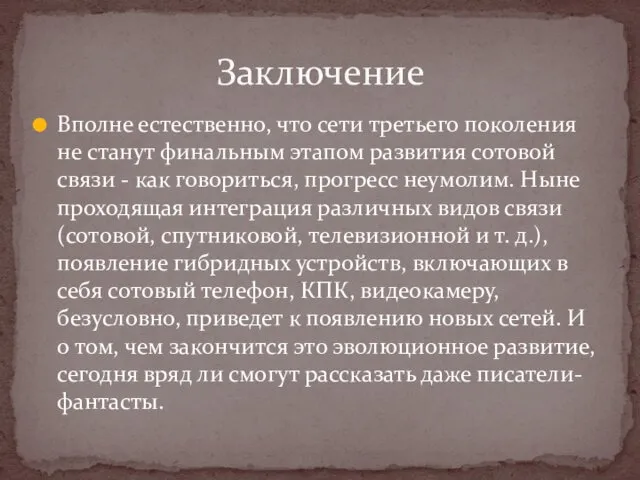 Заключение

Вполне естественно, что сети третьего поколения не станут финальным этапом развития сотовой связи - как говориться, прогресс неумолим. Ныне проходящая интеграция различных видов связи (сотовой, спутниковой, телевизионной и т. д.), появление гибридных устройств, включающих в себя сотовый телефон, КПК, видеокамеру, безусловно, приведет к появлению новых сетей. И о том, чем закончится это эволюционное развитие, сегодня вряд ли смогут рассказать даже писатели-фантасты.